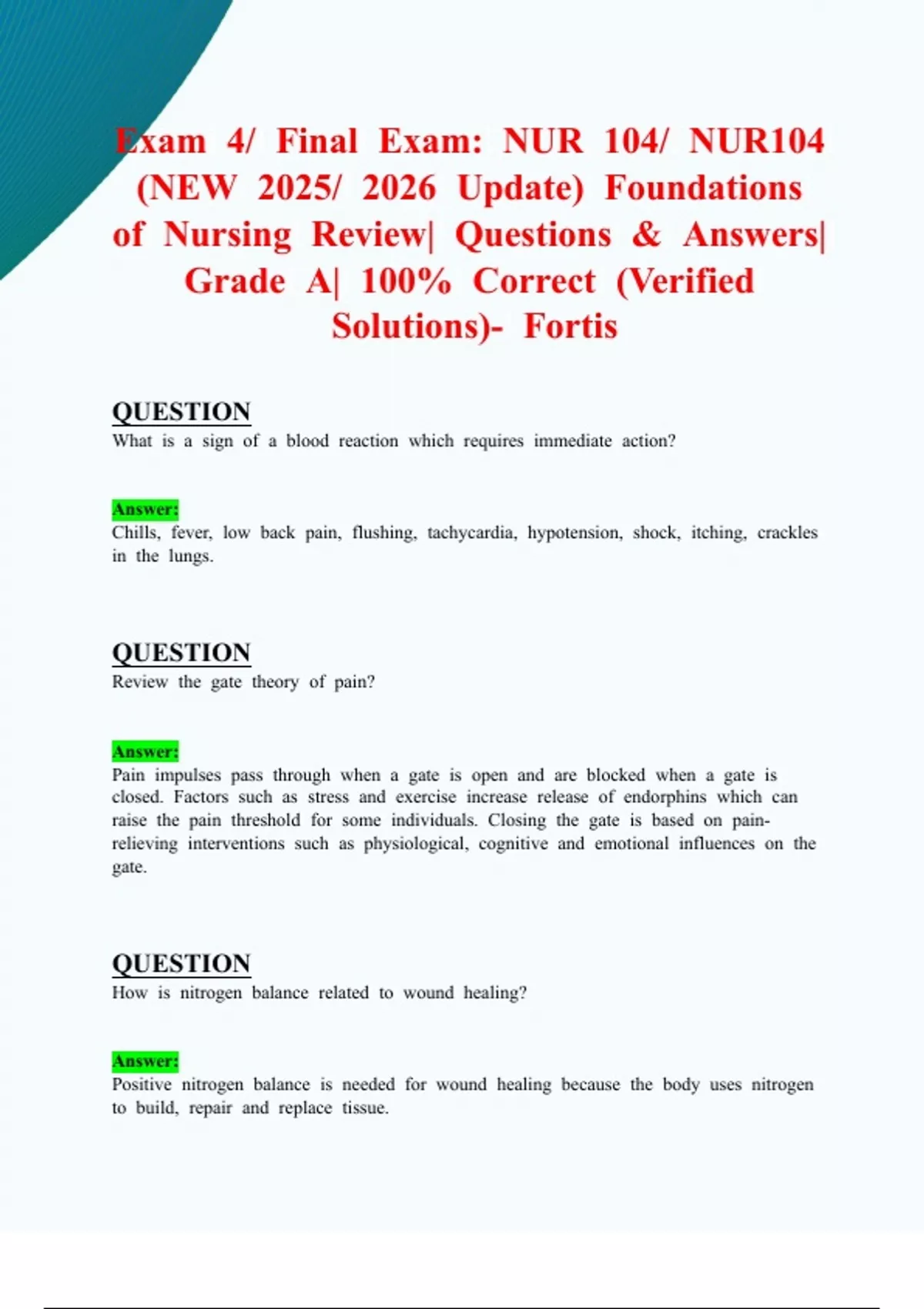 Exam 4/ Final Exam: NUR 104/ NUR104 (NEW 2025/ 2026 Update) Foundations of Nursing Review| Questions & Answers| Grade A| 100% Correct (Verified Solutions)- Fortis

QUESTION
What is a sign of a blood reaction which requires immediate action?

Answer:
Chills, fever, low back pain, flushing, tachycardia, hypotension, shock, itching, crackles in the lungs.

QUESTION
Review the gate theory of pain?

Answer:
Pain impulses pass through when a gate is open and are blocked when a gate is closed. Factors such as stress and exercise increase release of endorphins which can raise the pain threshold for some individuals. Closing the gate is based on pain-relieving interventions such as physiological, cognitive and emotional influences on the gate.

QUESTION
How is nitrogen balance related to wound healing?

Answer:
Positive nitrogen balance is needed for wound healing because the body uses nitrogen to build, repair and replace tissue.